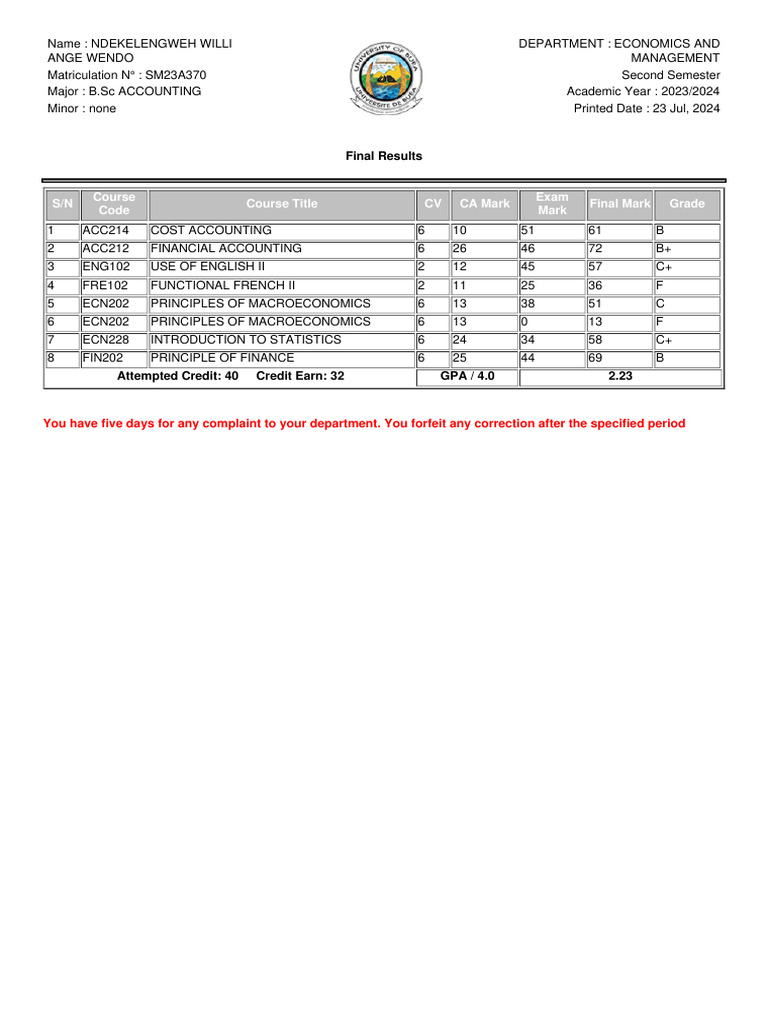 Name : NDEKELENGWEH WILLI ANGE WENDO
Matriculation N° : SM23A370
Major : B.Sc ACCOUNTING
Minor : none

UNIVERSITY OF BUEA
UNIVERSITE DE BUEA

DEPARTMENT : ECONOMICS AND MANAGEMENT
Second Semester
Academic Year : 2023/2024
Printed Date : 23 Jul, 2024

Final Results

| S/N | Course Code | Course Title | CV | CA Mark | Exam Mark | Final Mark | Grade |
|---|---|---|---|---|---|---|---|
| 1 | ACC214 | COST ACCOUNTING | 6 | 10 | 51 | 61 | B |
| 2 | ACC212 | FINANCIAL ACCOUNTING | 6 | 26 | 46 | 72 | B+ |
| 3 | ENG102 | USE OF ENGLISH II | 2 | 12 | 45 | 57 | C+ |
| 4 | FRE102 | FUNCTIONAL FRENCH II | 2 | 11 | 25 | 36 | F |
| 5 | ECN202 | PRINCIPLES OF MACROECONOMICS | 6 | 13 | 38 | 51 | C |
| 6 | ECN202 | PRINCIPLES OF MACROECONOMICS | 6 | 13 | 0 | 13 | F |
| 7 | ECN228 | INTRODUCTION TO STATISTICS | 6 | 24 | 34 | 58 | C+ |
| 8 | FIN202 | PRINCIPLE OF FINANCE | 6 | 25 | 44 | 69 | B |
| Attempted Credit: 40 Credit Earn: 32 | | | GPA / 4.0 | | 2.23 | | |

You have five days for any complaint to your department. You forfeit any correction after the specified period